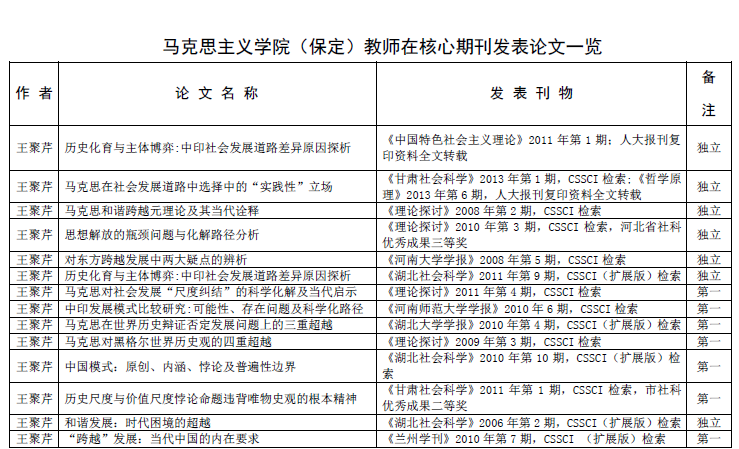 马克思主义学院（保定）教师在核心期刊发表论文一览

| 作 者 | 论 文 名 称 | 发 表 刊 物 | 备注 |
|---|---|---|---|
| 王聚芹 | 历史化育与主体博弈:中印社会发展道路差异原因探析 | 《中国特色社会主义理论》2011 年第 1 期；人大报刊复印资料全文转载 | 独立 |
| 王聚芹 | 马克思在社会发展道路中选择中的“实践性”立场 | 《甘肃社会科学》2013 年第 1 期，CSSCI 检索；《哲学原理》2013 年第 6 期，人大报刊复印资料全文转载 | 独立 |
| 王聚芹 | 马克思和谐跨越元理论及其当代诠释 | 《理论探讨》2008 年第 2 期，CSSCI 检索 | 独立 |
| 王聚芹 | 思想解放的瓶颈问题与化解路径分析 | 《理论探讨》2010 年第 3 期，CSSCI 检索，河北省社科优秀成果三等奖 | 独立 |
| 王聚芹 | 对东方跨越发展中两大疑点的辨析 | 《河南大学学报》2008 年第 5 期，CSSCI 检索 | 独立 |
| 王聚芹 | 历史化育与主体博弈:中印社会发展道路差异原因探析 | 《湖北社会科学》2011 年第 9 期，CSSCI（扩展版）检索 | 独立 |
| 王聚芹 | 马克思对社会发展“尺度纠结”的科学化解及当代启示 | 《理论探讨》2011 年第 4 期，CSSCI 检索 | 第一 |
| 王聚芹 | 中印发展模式比较研究:可能性、存在问题及科学化路径 | 《河南师范大学学报》2010 年 6 期，CSSCI 检索 | 第一 |
| 王聚芹 | 马克思在世界历史辩证否定发展问题上的三重超越 | 《湖北大学学报》2010 年第 4 期，CSSCI（扩展版）检索 | 第一 |
| 王聚芹 | 马克思对黑格尔世界历史观的四重超越 | 《理论探讨》2009 年第 3 期，CSSCI 检索 | 第一 |
| 王聚芹 | 中国模式：原创、内涵、悖论及普遍性边界 | 《湖北社会科学》2010 年第 10 期，CSSCI（扩展版）检索 | 第一 |
| 王聚芹 | 历史尺度与价值尺度悖论命题违背唯物史观的根本精神 | 《甘肃社会科学》2011 年第 1 期，CSSCI 检索，市社科优秀成果二等奖 | 第一 |
| 王聚芹 | 和谐发展：时代困境的超越 | 《湖北社会科学》2006 年第 2 期，CSSCI（扩展版）检索 | 独立 |
| 王聚芹 | “跨越”发展：当代中国的内在要求 | 《兰州学刊》2010 年第 7 期，CSSCI （扩展版）检索 | 第一 |